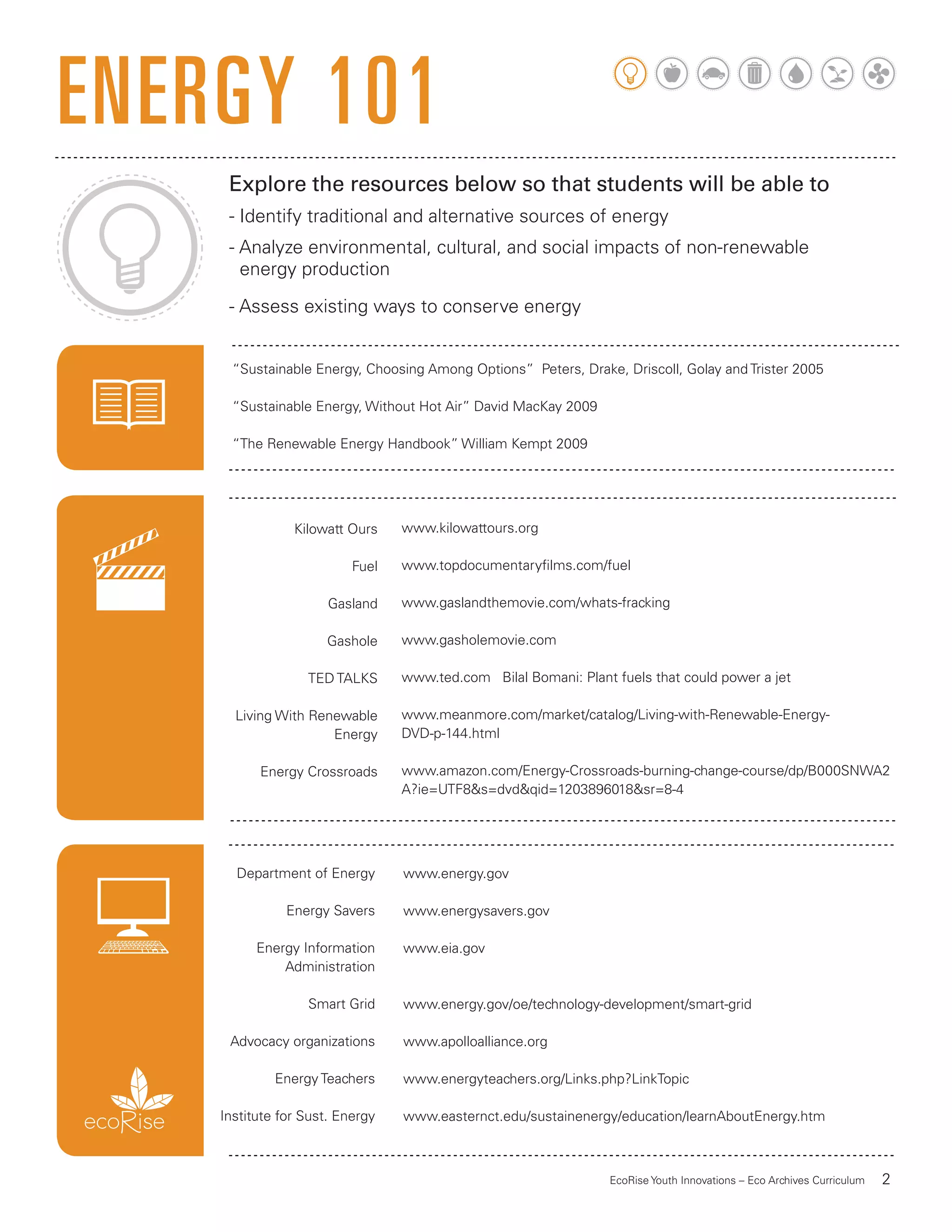 ENERGY 101

Explore the resources below so that students will be able to

- Identify traditional and alternative sources of energy

- Analyze environmental, cultural, and social impacts of non-renewable energy production

- Assess existing ways to conserve energy

"Sustainable Energy, Choosing Among Options" Peters, Drake, Driscoll, Golay and Trister 2005

"Sustainable Energy, Without Hot Air" David MacKay 2009

"The Renewable Energy Handbook" William Kempt 2009

| | |
|---|---|
| Kilowatt Ours | www.kilowattours.org |
| Fuel | www.topdocumentaryfilms.com/fuel |
| Gasland | www.gaslandthemovie.com/whats-fracking |
| Gashole | www.gasholemovie.com |
| TED TALKS | www.ted.com Bilal Bomani: Plant fuels that could power a jet |
| Living With Renewable Energy | www.meanmore.com/market/catalog/Living-with-Renewable-Energy-DVD-p-144.html |
| Energy Crossroads | www.amazon.com/Energy-Crossroads-burning-change-course/dp/B000SNWA2A?ie=UTF8&s=dvd&qid=1203896018&sr=8-4 |

| | |
|---|---|
| Department of Energy | www.energy.gov |
| Energy Savers | www.energysavers.gov |
| Energy Information Administration | www.eia.gov |
| Smart Grid | www.energy.gov/oe/technology-development/smart-grid |
| Advocacy organizations | www.apolloalliance.org |
| Energy Teachers | www.energyteachers.org/Links.php?LinkTopic |
| Institute for Sust. Energy | www.easternct.edu/sustainenergy/education/learnAboutEnergy.htm |

ecoRise

EcoRise Youth Innovations – Eco Archives Curriculum 2